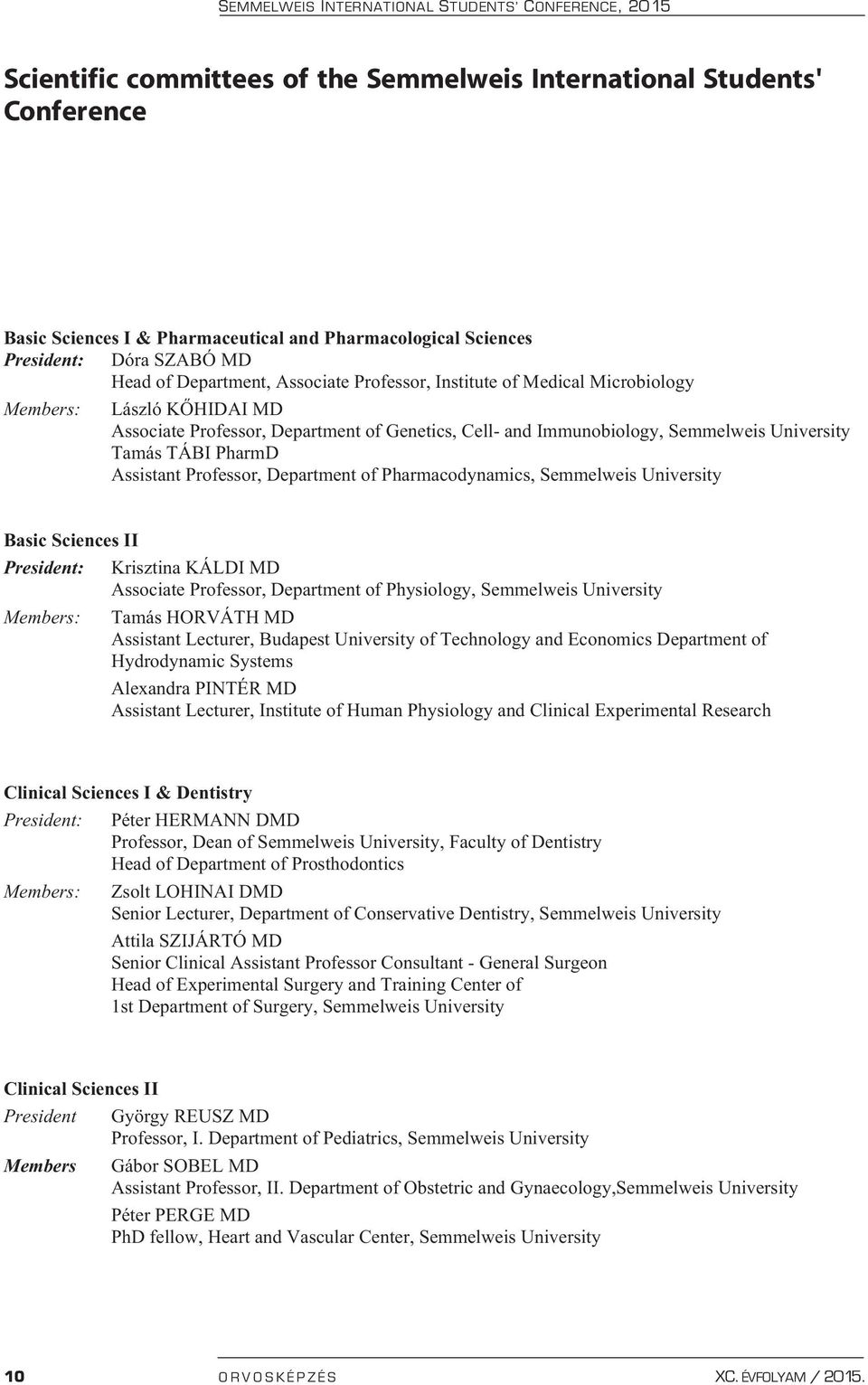 SEMMELWEIS INTERNATIONAL STUDENTS' CONFERENCE, 2015

Scientific committees of the Semmelweis International Students' Conference

Basic Sciences I & Pharmaceutical and Pharmacological Sciences
President: Dóra SZABÓ MD
Head of Department, Associate Professor, Institute of Medical Microbiology
Members: László KŐHIDAI MD
Associate Professor, Department of Genetics, Cell- and Immunobiology, Semmelweis University
Tamás TÁBI PharmD
Assistant Professor, Department of Pharmacodynamics, Semmelweis University

Basic Sciences II
President: Krisztina KÁLDI MD
Associate Professor, Department of Physiology, Semmelweis University
Members: Tamás HORVÁTH MD
Assistant Lecturer, Budapest University of Technology and Economics Department of Hydrodynamic Systems
Alexandra PINTÉR MD
Assistant Lecturer, Institute of Human Physiology and Clinical Experimental Research

Clinical Sciences I & Dentistry
President: Péter HERMANN DMD
Professor, Dean of Semmelweis University, Faculty of Dentistry
Head of Department of Prosthodontics
Members: Zsolt LOHINAI DMD
Senior Lecturer, Department of Conservative Dentistry, Semmelweis University
Attila SZIJÁRTÓ MD
Senior Clinical Assistant Professor Consultant - General Surgeon
Head of Experimental Surgery and Training Center of
1st Department of Surgery, Semmelweis University

Clinical Sciences II
President György REUSZ MD
Professor, I. Department of Pediatrics, Semmelweis University
Members Gábor SOBEL MD
Assistant Professor, II. Department of Obstetric and Gynaecology,Semmelweis University
Péter PERGE MD
PhD fellow, Heart and Vascular Center, Semmelweis University

10 ORVOSKÉPZÉS XC. ÉVFOLYAM / 2015.